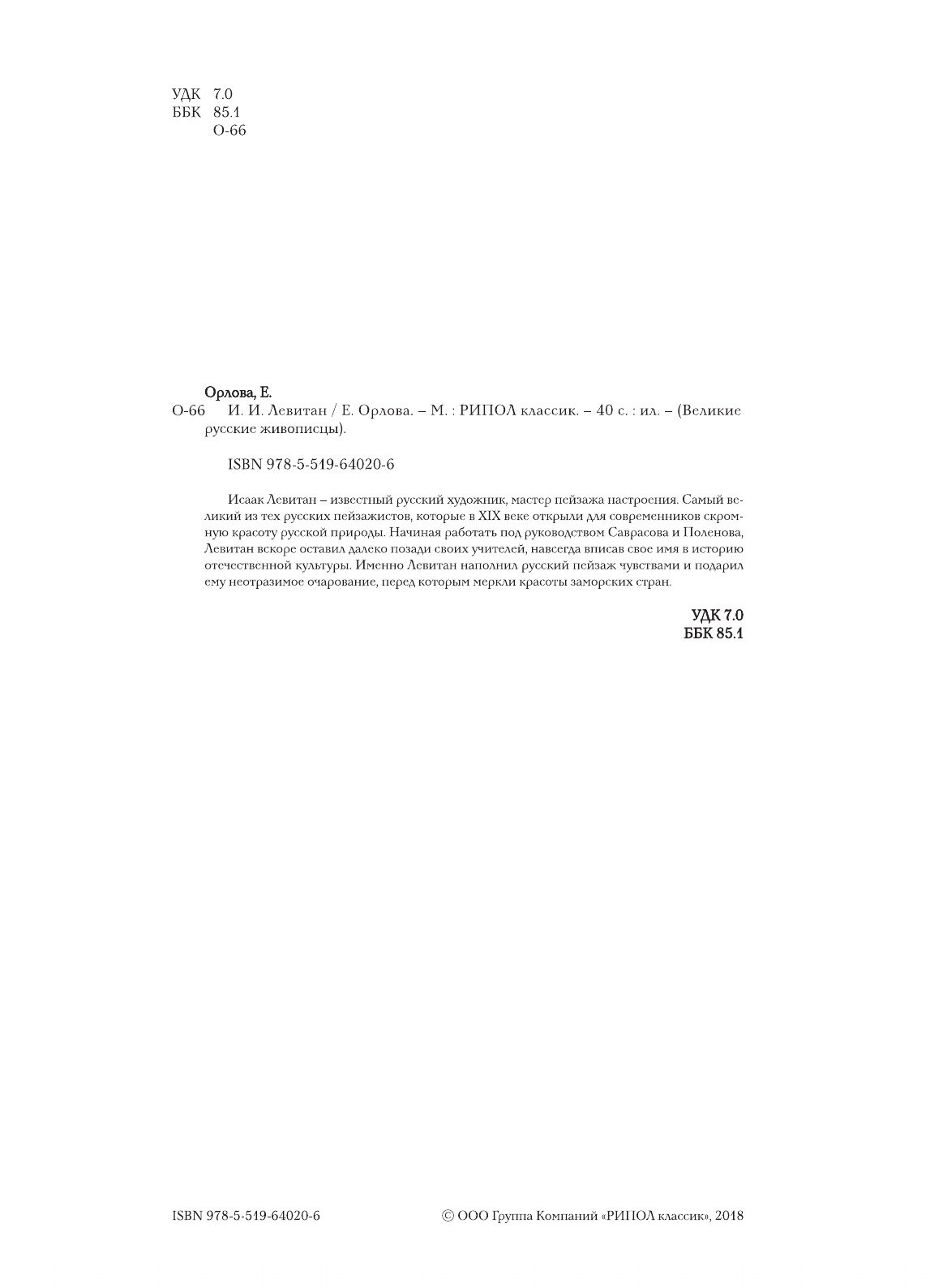 УДК 7.0
ББК 85.1
О-66

Орлова, Е.
О-66 И. И. Левитан / Е. Орлова. – М. : РИПОЛ классик. – 40 с. : ил. – (Великие русские живописцы).

ISBN 978-5-519-64020-6

Исаак Левитан – известный русский художник, мастер пейзажа настроения. Самый великий из тех русских пейзажистов, которые в XIX веке открыли для современников скромную красоту русской природы. Начиная работать под руководством Саврасова и Поленова, Левитан вскоре оставил далеко позади своих учителей, навсегда вписав свое имя в историю отечественной культуры. Именно Левитан наполнил русский пейзаж чувствами и подарил ему неотразимое очарование, перед которым меркли красоты заморских стран.

УДК 7.0
ББК 85.1

ISBN 978-5-519-64020-6 © ООО Группа Компаний «РИПОЛ классик», 2018